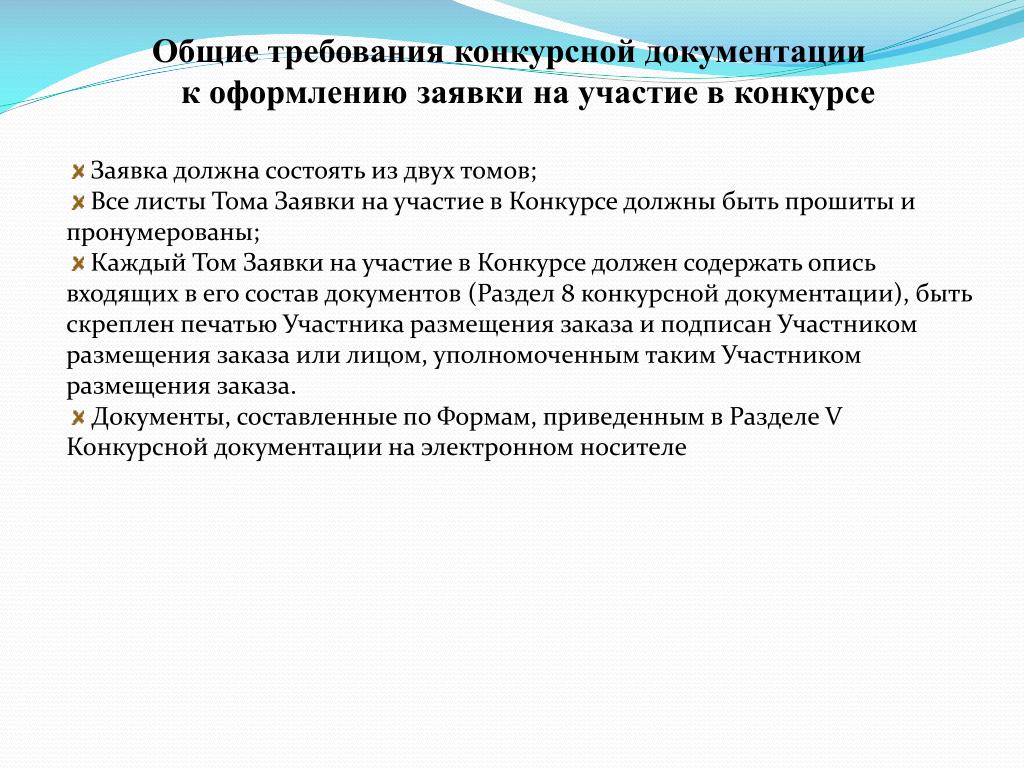 Общие требования конкурсной документации к оформлению заявки на участие в конкурсе

Заявка должна состоять из двух томов;
Все листы Тома Заявки на участие в Конкурсе должны быть прошиты и пронумерованы;
Каждый Том Заявки на участие в Конкурсе должен содержать опись входящих в его состав документов (Раздел 8 конкурсной документации), быть скреплен печатью Участника размещения заказа и подписан Участником размещения заказа или лицом, уполномоченным таким Участником размещения заказа.
Документы, составленные по Формам, приведенным в Разделе V Конкурсной документации на электронном носителе